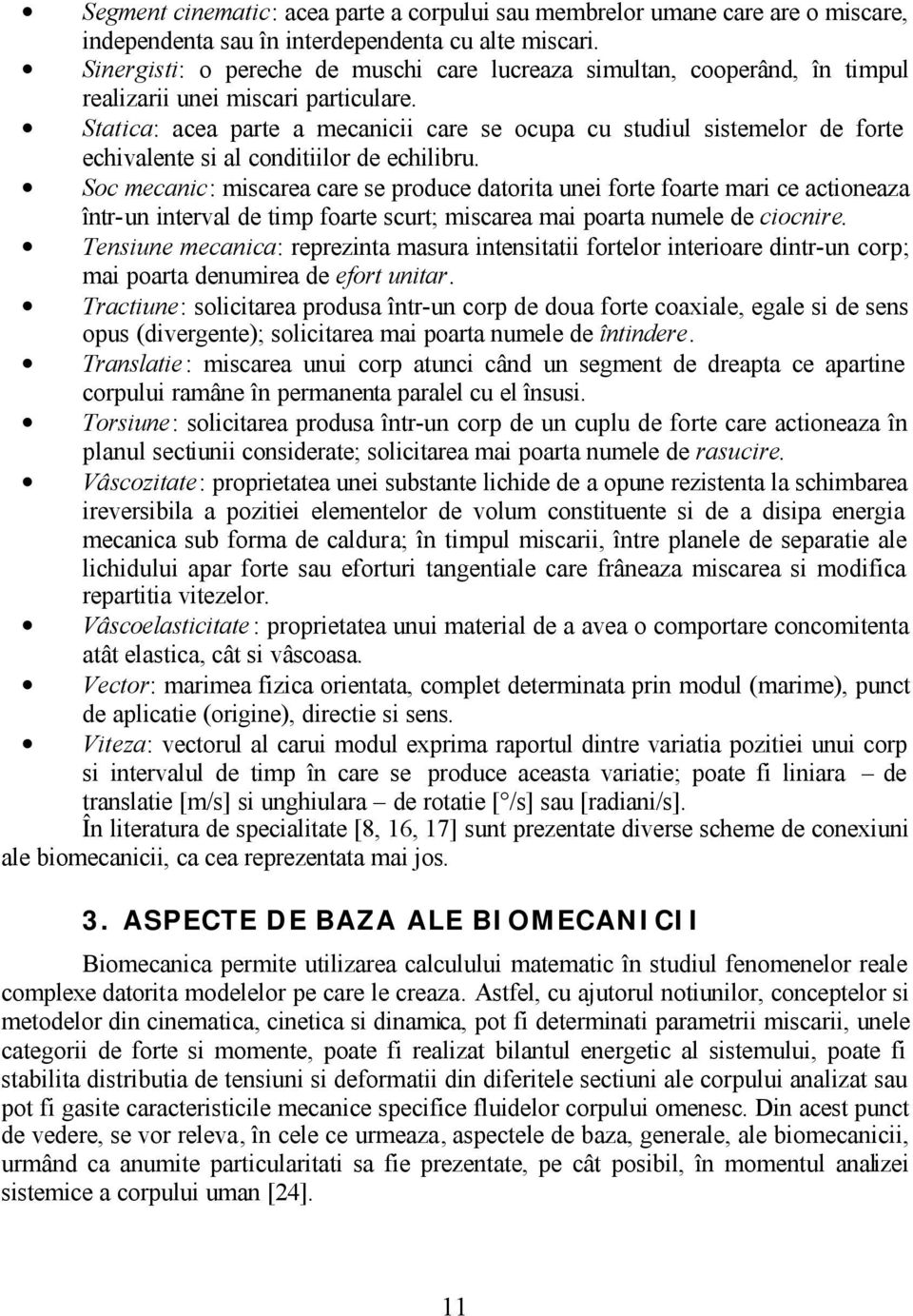 • Segment cinematic: acea parte a corpului sau membrelor umane care are o miscare, independenta sau în interdependenta cu alte miscari.
• Sinergisti: o pereche de muschi care lucreaza simultan, cooperând, în timpul realizarii unei miscari particulare.
• Statica: acea parte a mecanicii care se ocupa cu studiul sistemelor de forte echivalente si al conditiilor de echilibru.
• Soc mecanic: miscarea care se produce datorita unei forte foarte mari ce actioneaza într-un interval de timp foarte scurt; miscarea mai poarta numele de ciocnire.
• Tensiune mecanica: reprezinta masura intensitatii fortelor interioare dintr-un corp; mai poarta denumirea de efort unitar.
• Tractiune: solicitarea produsa într-un corp de doua forte coaxiale, egale si de sens opus (divergente); solicitarea mai poarta numele de întindere.
• Translatie: miscarea unui corp atunci când un segment de dreapta ce apartine corpului ramâne în permanenta paralel cu el însusi.
• Torsiune: solicitarea produsa într-un corp de un cuplu de forte care actioneaza în planul sectiunii considerate; solicitarea mai poarta numele de rasucire.
• Vâscozitate: proprietatea unei substante lichide de a opune rezistenta la schimbarea ireversibila a pozitiei elementelor de volum constituente si de a disipa energia mecanica sub forma de caldura; în timpul miscarii, între planele de separatie ale lichidului apar forte sau eforturi tangentiale care frâneaza miscarea si modifica repartitia vitezelor.
• Vâscoelasticitate: proprietatea unui material de a avea o comportare concomitenta atât elastica, cât si vâscoasa.
• Vector: marimea fizica orientata, complet determinata prin modul (marime), punct de aplicatie (origine), directie si sens.
• Viteza: vectorul al carui modul exprima raportul dintre variatia pozitiei unui corp si intervalul de timp în care se produce aceasta variatie; poate fi liniara – de translatie [m/s] si unghiulara – de rotatie [°/s] sau [radiani/s].

În literatura de specialitate [8, 16, 17] sunt prezentate diverse scheme de conexiuni ale biomecanicii, ca cea reprezentata mai jos.

3. ASPECTE DE BAZA ALE BIOMECANICII

Biomecanica permite utilizarea calculului matematic în studiul fenomenelor reale complexe datorita modelelor pe care le creaza. Astfel, cu ajutorul notiunilor, conceptelor si metodelor din cinematica, cinetica si dinamica, pot fi determinati parametrii miscarii, unele categorii de forte si momente, poate fi realizat bilantul energetic al sistemului, poate fi stabilita distributia de tensiuni si deformatii din diferitele sectiuni ale corpului analizat sau pot fi gasite caracteristicile mecanice specifice fluidelor corpului omenesc. Din acest punct de vedere, se vor releva, în cele ce urmeaza, aspectele de baza, generale, ale biomecanicii, urmând ca anumite particularitati sa fie prezentate, pe cât posibil, în momentul analizei sistemice a corpului uman [24].

11